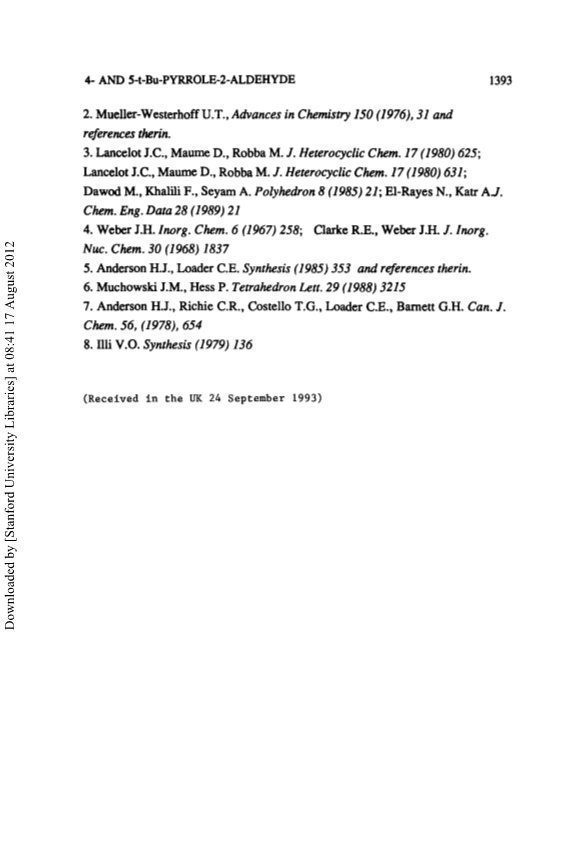 4- AND 5-t-Bu-PYRROLE-2-ALDEHYDE 1393

2. Mueller-Westerhoff U.T., Advances in Chemistry 150 (1976), 31 and references therin.
3. Lancelot J.C., Maume D., Robba M. J. Heterocyclic Chem. 17 (1980) 625; Lancelot J.C., Maume D., Robba M. J. Heterocyclic Chem. 17 (1980) 631; Dawod M., Khalili F., Seyam A. Polyhedron 8 (1985) 21; El-Rayes N., Katr A.J. Chem. Eng. Data 28 (1989) 21
4. Weber J.H. Inorg. Chem. 6 (1967) 258; Clarke R.E., Weber J.H. J. Inorg. Nuc. Chem. 30 (1968) 1837
5. Anderson H.J., Loader C.E. Synthesis (1985) 353 and references therin.
6. Muchowski J.M., Hess P. Tetrahedron Lett. 29 (1988) 3215
7. Anderson H.J., Richie C.R., Costello T.G., Loader C.E., Barnett G.H. Can. J. Chem. 56, (1978), 654
8. Illi V.O. Synthesis (1979) 136

(Received in the UK 24 September 1993)

Downloaded by [Stanford University Libraries] at 08:41 17 August 2012